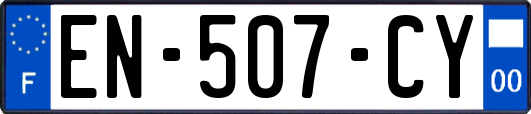 F
EN-507-CY
00